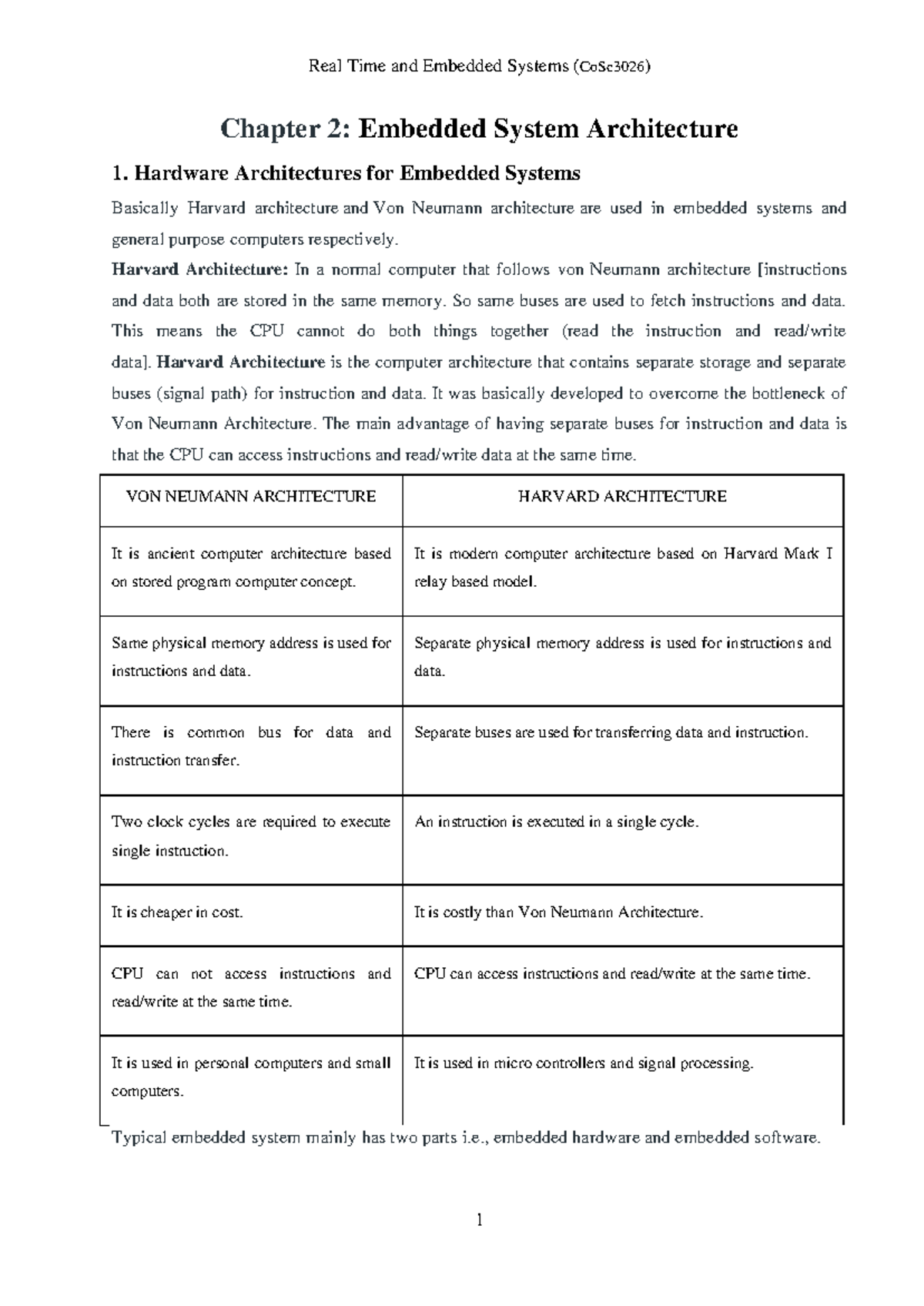 Real Time and Embedded Systems (CoSc3026)

Chapter 2: Embedded System Architecture

1. Hardware Architectures for Embedded Systems

Basically Harvard architecture and Von Neumann architecture are used in embedded systems and general purpose computers respectively.

Harvard Architecture: In a normal computer that follows von Neumann architecture [instructions and data both are stored in the same memory. So same buses are used to fetch instructions and data. This means the CPU cannot do both things together (read the instruction and read/write data]. Harvard Architecture is the computer architecture that contains separate storage and separate buses (signal path) for instruction and data. It was basically developed to overcome the bottleneck of Von Neumann Architecture. The main advantage of having separate buses for instruction and data is that the CPU can access instructions and read/write data at the same time.

| VON NEUMANN ARCHITECTURE | HARVARD ARCHITECTURE |
|---|---|
| It is ancient computer architecture based on stored program computer concept. | It is modern computer architecture based on Harvard Mark I relay based model. |
| Same physical memory address is used for instructions and data. | Separate physical memory address is used for instructions and data. |
| There is common bus for data and instruction transfer. | Separate buses are used for transferring data and instruction. |
| Two clock cycles are required to execute single instruction. | An instruction is executed in a single cycle. |
| It is cheaper in cost. | It is costly than Von Neumann Architecture. |
| CPU can not access instructions and read/write at the same time. | CPU can access instructions and read/write at the same time. |
| It is used in personal computers and small computers. | It is used in micro controllers and signal processing. |

Typical embedded system mainly has two parts i.e., embedded hardware and embedded software.

1